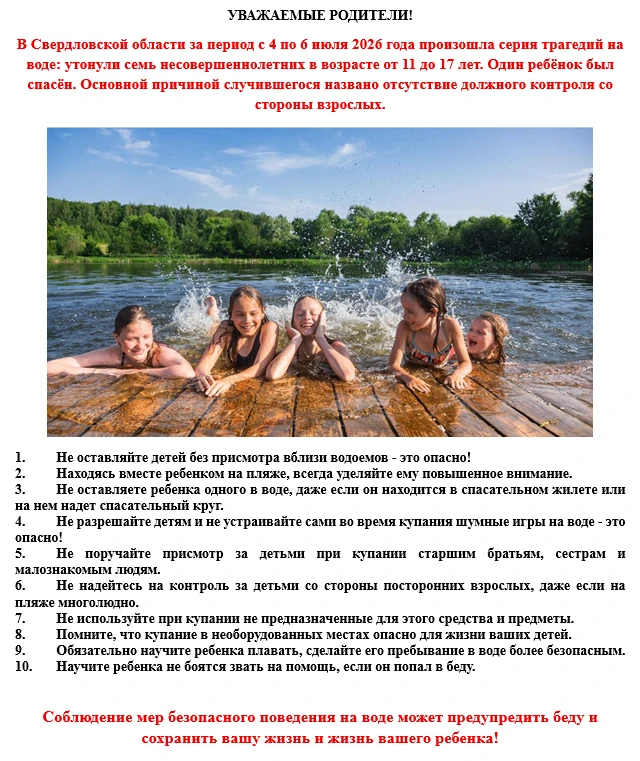 УВАЖАЕМЫЕ РОДИТЕЛИ!

В Свердловской области за период с 4 по 6 июля 2026 года произошла серия трагедий на воде: утонули семь несовершеннолетних в возрасте от 11 до 17 лет. Один ребёнок был спасён. Основной причиной случившегося названо отсутствие должного контроля со стороны взрослых.

1. Не оставляйте детей без присмотра вблизи водоемов - это опасно!
2. Находясь вместе ребенком на пляже, всегда уделяйте ему повышенное внимание.
3. Не оставляете ребенка одного в воде, даже если он находится в спасательном жилете или на нем надет спасательный круг.
4. Не разрешайте детям и не устраивайте сами во время купания шумные игры на воде - это опасно!
5. Не поручайте присмотр за детьми при купании старшим братьям, сестрам и малознакомым людям.
6. Не надейтесь на контроль за детьми со стороны посторонних взрослых, даже если на пляже многолюдно.
7. Не используйте при купании не предназначенные для этого средства и предметы.
8. Помните, что купание в необорудованных местах опасно для жизни ваших детей.
9. Обязательно научите ребенка плавать, сделайте его пребывание в воде более безопасным.
10. Научите ребенка не боятся звать на помощь, если он попал в беду.

Соблюдение мер безопасного поведения на воде может предупредить беду и сохранить вашу жизнь и жизнь вашего ребенка!